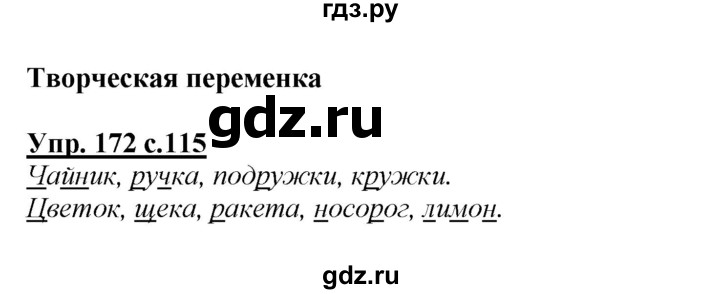 гдз.ру

Творческая переменка

gdz.ru

Упр. 172 с.115

Чайник, ручка, подружки, кружки.
Цветок, щека, ракета, носорог, лимон.

gdz.ru